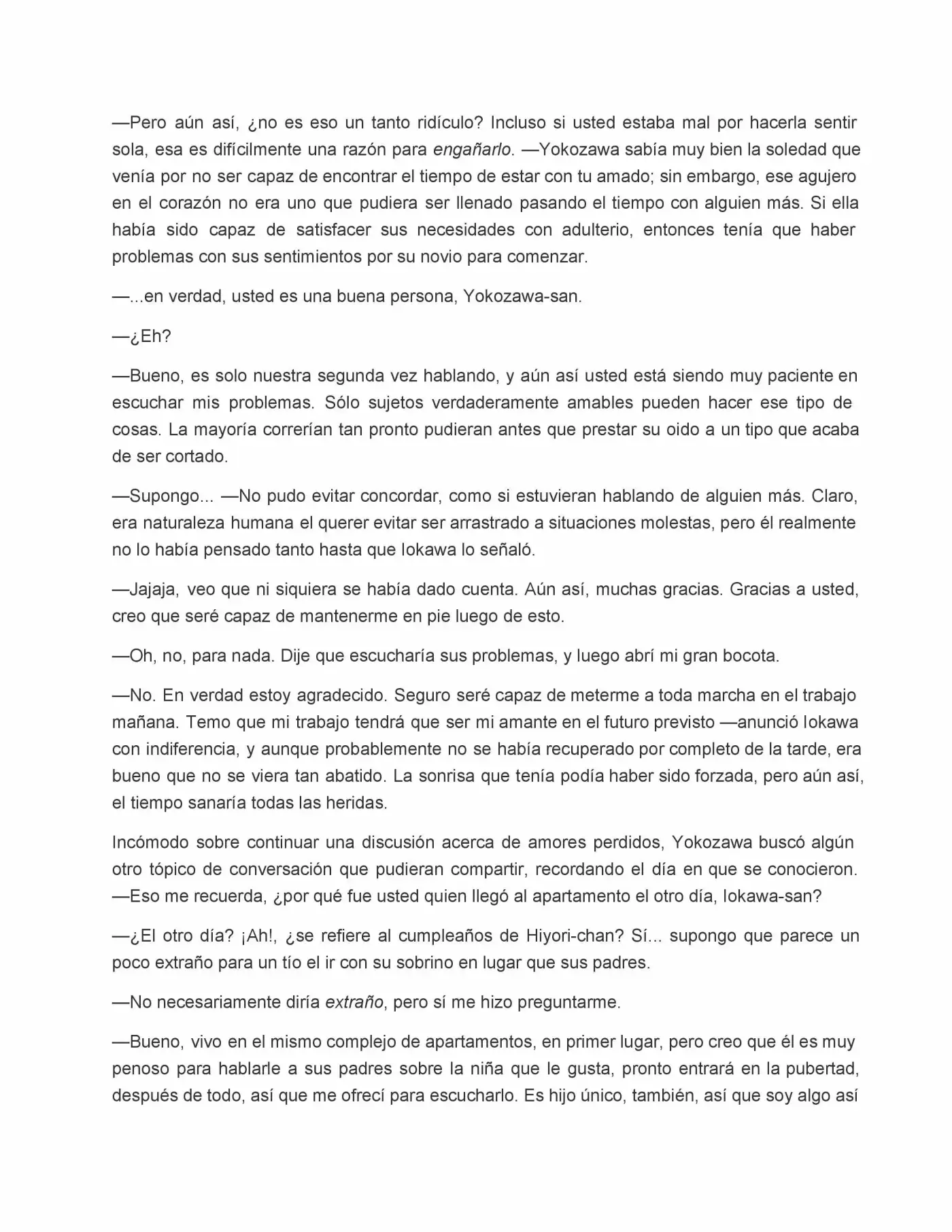 —Pero aún así, ¿no es eso un tanto ridículo? Incluso si usted estaba mal por hacerla sentir sola, esa es difícilmente una razón para engañarlo. —Yokozawa sabía muy bien la soledad que venía por no ser capaz de encontrar el tiempo de estar con tu amado; sin embargo, ese agujero en el corazón no era uno que pudiera ser llenado pasando el tiempo con alguien más. Si ella había sido capaz de satisfacer sus necesidades con adulterio, entonces tenía que haber problemas con sus sentimientos por su novio para comenzar.

—...en verdad, usted es una buena persona, Yokozawa-san.

—¿Eh?

—Bueno, es solo nuestra segunda vez hablando, y aún así usted está siendo muy paciente en escuchar mis problemas. Sólo sujetos verdaderamente amables pueden hacer ese tipo de cosas. La mayoría correrían tan pronto pudieran antes que prestar su oido a un tipo que acaba de ser cortado.

—Supongo... —No pudo evitar concordar, como si estuvieran hablando de alguien más. Claro, era naturaleza humana el querer evitar ser arrastrado a situaciones molestas, pero él realmente no lo había pensado tanto hasta que Iokawa lo señaló.

—Jajaja, veo que ni siquiera se había dado cuenta. Aún así, muchas gracias. Gracias a usted, creo que seré capaz de mantenerme en pie luego de esto.

—Oh, no, para nada. Dije que escucharía sus problemas, y luego abrí mi gran bocota.

—No. En verdad estoy agradecido. Seguro seré capaz de meterme a toda marcha en el trabajo mañana. Temo que mi trabajo tendrá que ser mi amante en el futuro previsto —anunció Iokawa con indiferencia, y aunque probablemente no se había recuperado por completo de la tarde, era bueno que no se viera tan abatido. La sonrisa que tenía podía haber sido forzada, pero aún así, el tiempo sanaría todas las heridas.

Incómodo sobre continuar una discusión acerca de amores perdidos, Yokozawa buscó algún otro tópico de conversación que pudieran compartir, recordando el día en que se conocieron. —Eso me recuerda, ¿por qué fue usted quien llegó al apartamento el otro día, Iokawa-san?

—¿El otro día? ¡Ah!, ¿se refiere al cumpleaños de Hiyori-chan? Sí... supongo que parece un poco extraño para un tío el ir con su sobrino en lugar que sus padres.

—No necesariamente diría extraño, pero sí me hizo preguntarme.

—Bueno, vivo en el mismo complejo de apartamentos, en primer lugar, pero creo que él es muy penoso para hablarle a sus padres sobre la niña que le gusta, pronto entrará en la pubertad, después de todo, así que me ofrecí para escucharlo. Es hijo único, también, así que soy algo así